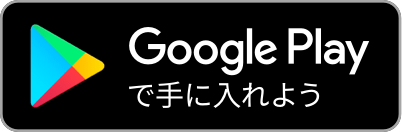 Google Play
で手に入れよう